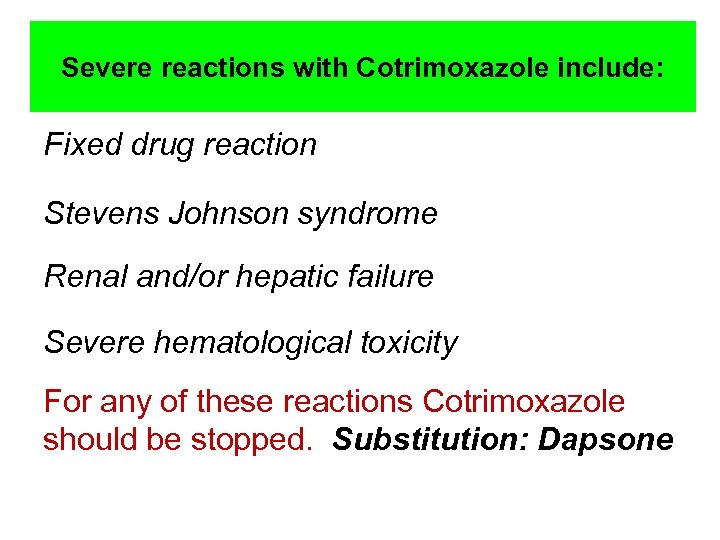 Severe reactions with Cotrimoxazole include:

Fixed drug reaction

Stevens Johnson syndrome

Renal and/or hepatic failure

Severe hematological toxicity

For any of these reactions Cotrimoxazole should be stopped. Substitution: Dapsone